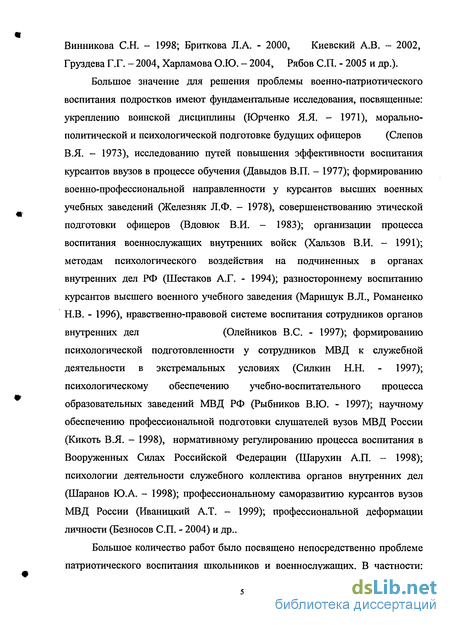 Винникова С.Н. – 1998; Бриткова Л.А. - 2000, Киевский А.В. – 2002, Груздева Г.Г. – 2004, Харламова О.Ю. – 2004, Рябов С.П. - 2005 и др.).

Большое значение для решения проблемы военно-патриотического воспитания подростков имеют фундаментальные исследования, посвященные: укреплению воинской дисциплины (Юрченко Я.Я. – 1971), морально-политической и психологической подготовке будущих офицеров (Слепов В.Я. – 1973), исследованию путей повышения эффективности воспитания курсантов ввузов в процессе обучения (Давыдов В.П. – 1977); формированию военно-профессиональной направленности у курсантов высших военных учебных заведений (Железняк Л.Ф. – 1978), совершенствованию этической подготовки офицеров (Вдовюк В.И. – 1983); организации процесса воспитания военнослужащих внутренних войск (Хальзов В.И. – 1991); методам психологического воздействия на подчиненных в органах внутренних дел РФ (Шестаков А.Г. - 1994); разностороннему воспитанию курсантов высшего военного учебного заведения (Марищук В.Л., Романенко Н.В. - 1996), нравственно-правовой системе воспитания сотрудников органов внутренних дел (Олейников В.С. - 1997); формированию психологической подготовленности у сотрудников МВД к служебной деятельности в экстремальных условиях (Силкин Н.Н. - 1997); психологическому обеспечению учебно-воспитательного процесса образовательных заведений МВД РФ (Рыбников В.Ю. - 1997); научному обеспечению профессиональной подготовки слушателей вузов МВД России (Кикоть В.Я. – 1998), нормативному регулированию процесса воспитания в Вооруженных Силах Российской Федерации (Шарухин А.П. – 1998); психологии деятельности служебного коллектива органов внутренних дел (Шаранов Ю.А. – 1998); профессиональному саморазвитию курсантов вузов МВД России (Иваницкий А.Т. – 1999); профессиональной деформации личности (Безносов С.П. - 2004) и др..

Большое количество работ было посвящено непосредственно проблеме патриотического воспитания школьников и военнослужащих. В частности:

5

dsLib.net
библиотека диссертаций